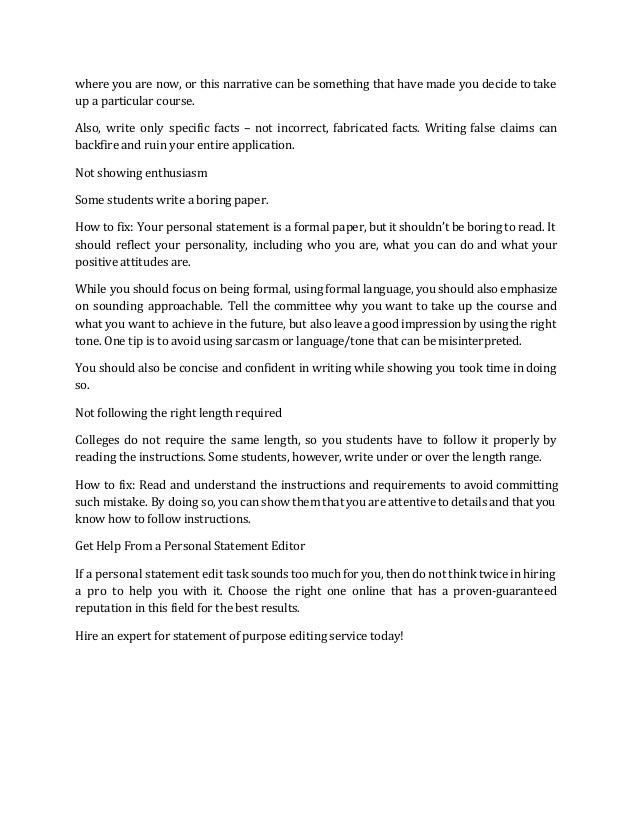 where you are now, or this narrative can be something that have made you decide to take up a particular course.

Also, write only specific facts – not incorrect, fabricated facts. Writing false claims can backfire and ruin your entire application.

Not showing enthusiasm

Some students write a boring paper.

How to fix: Your personal statement is a formal paper, but it shouldn't be boring to read. It should reflect your personality, including who you are, what you can do and what your positive attitudes are.

While you should focus on being formal, using formal language, you should also emphasize on sounding approachable. Tell the committee why you want to take up the course and what you want to achieve in the future, but also leave a good impression by using the right tone. One tip is to avoid using sarcasm or language/tone that can be misinterpreted.

You should also be concise and confident in writing while showing you took time in doing so.

Not following the right length required

Colleges do not require the same length, so you students have to follow it properly by reading the instructions. Some students, however, write under or over the length range.

How to fix: Read and understand the instructions and requirements to avoid committing such mistake. By doing so, you can show them that you are attentive to details and that you know how to follow instructions.

Get Help From a Personal Statement Editor

If a personal statement edit task sounds too much for you, then do not think twice in hiring a pro to help you with it. Choose the right one online that has a proven-guaranteed reputation in this field for the best results.

Hire an expert for statement of purpose editing service today!